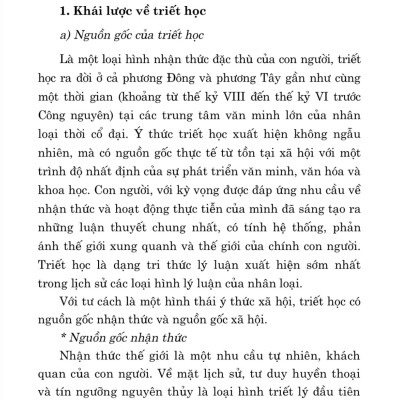 1. Khái lược về triết học

a) Nguồn gốc của triết học

Là một loại hình nhận thức đặc thù của con người, triết học ra đời ở cả phương Đông và phương Tây gần như cùng một thời gian (khoảng từ thế kỷ VIII đến thế kỷ VI trước Công nguyên) tại các trung tâm văn minh lớn của nhân loại thời cổ đại. Ý thức triết học xuất hiện không ngẫu nhiên, mà có nguồn gốc thực tế từ tồn tại xã hội với một trình độ nhất định của sự phát triển văn minh, văn hóa và khoa học. Con người, với kỳ vọng được đáp ứng nhu cầu về nhận thức và hoạt động thực tiễn của mình đã sáng tạo ra những luận thuyết chung nhất, có tính hệ thống, phản ánh thế giới xung quanh và thế giới của chính con người. Triết học là dạng tri thức lý luận xuất hiện sớm nhất trong lịch sử các loại hình lý luận của nhân loại.

Với tư cách là một hình thái ý thức xã hội, triết học có nguồn gốc nhận thức và nguồn gốc xã hội.

* Nguồn gốc nhận thức

Nhận thức thế giới là một nhu cầu tự nhiên, khách quan của con người. Về mặt lịch sử, tư duy huyền thoại và tín ngưỡng nguyên thủy là loại hình triết lý đầu tiên